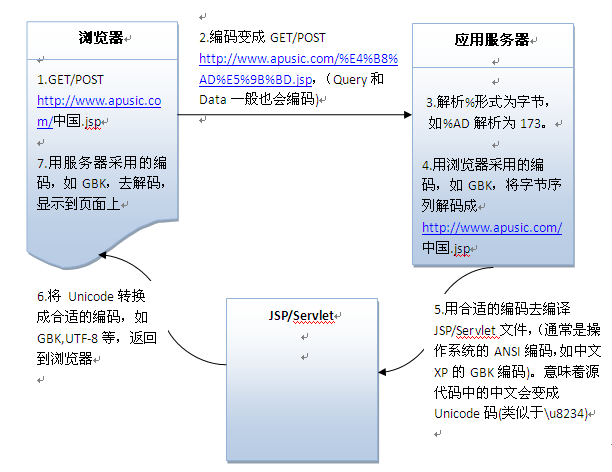 浏览器

1.GET/POST http://www.apusic.com/中国.jsp

7.用服务器采用的编码，如 GBK，去解码，显示到页面上

2.编码变成 GET/POST http://www.apusic.com/%E4%B8%AD%E5%9B%BD.jsp，（Query 和 Data 一般也会编码）

应用服务器

3.解析%形式为字节，如%AD 解析为 173。

4.用浏览器采用的编码，如 GBK，将字节序列解码成 http://www.apusic.com/中国.jsp

6.将 Unicode 转换成合适的编码，如 GBK,UTF-8 等，返回到浏览器

JSP/Servlet

5.用合适的编码去编译 JSP/Servlet 文件，（通常是操作系统的 ANSI 编码，如中文 XP 的 GBK 编码）。意味着源代码中的中文会变成 Unicode 码(类似于\u8234)